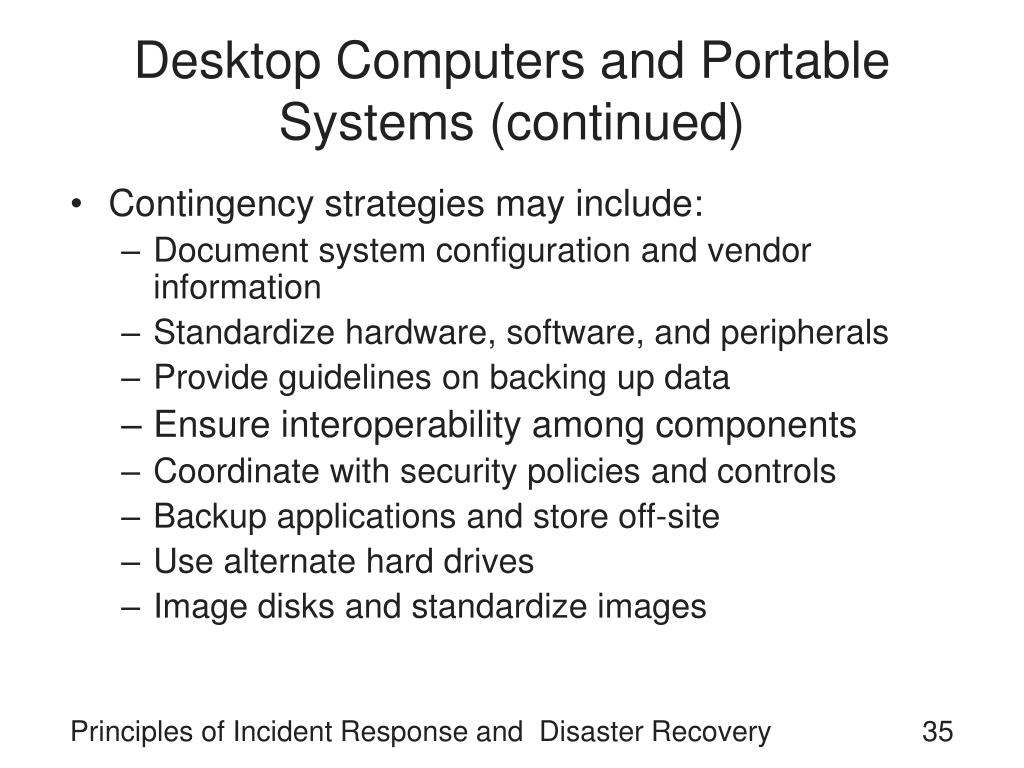 Desktop Computers and Portable Systems (continued)

• Contingency strategies may include:
– Document system configuration and vendor information
– Standardize hardware, software, and peripherals
– Provide guidelines on backing up data
– Ensure interoperability among components
– Coordinate with security policies and controls
– Backup applications and store off-site
– Use alternate hard drives
– Image disks and standardize images

Principles of Incident Response and Disaster Recovery

35